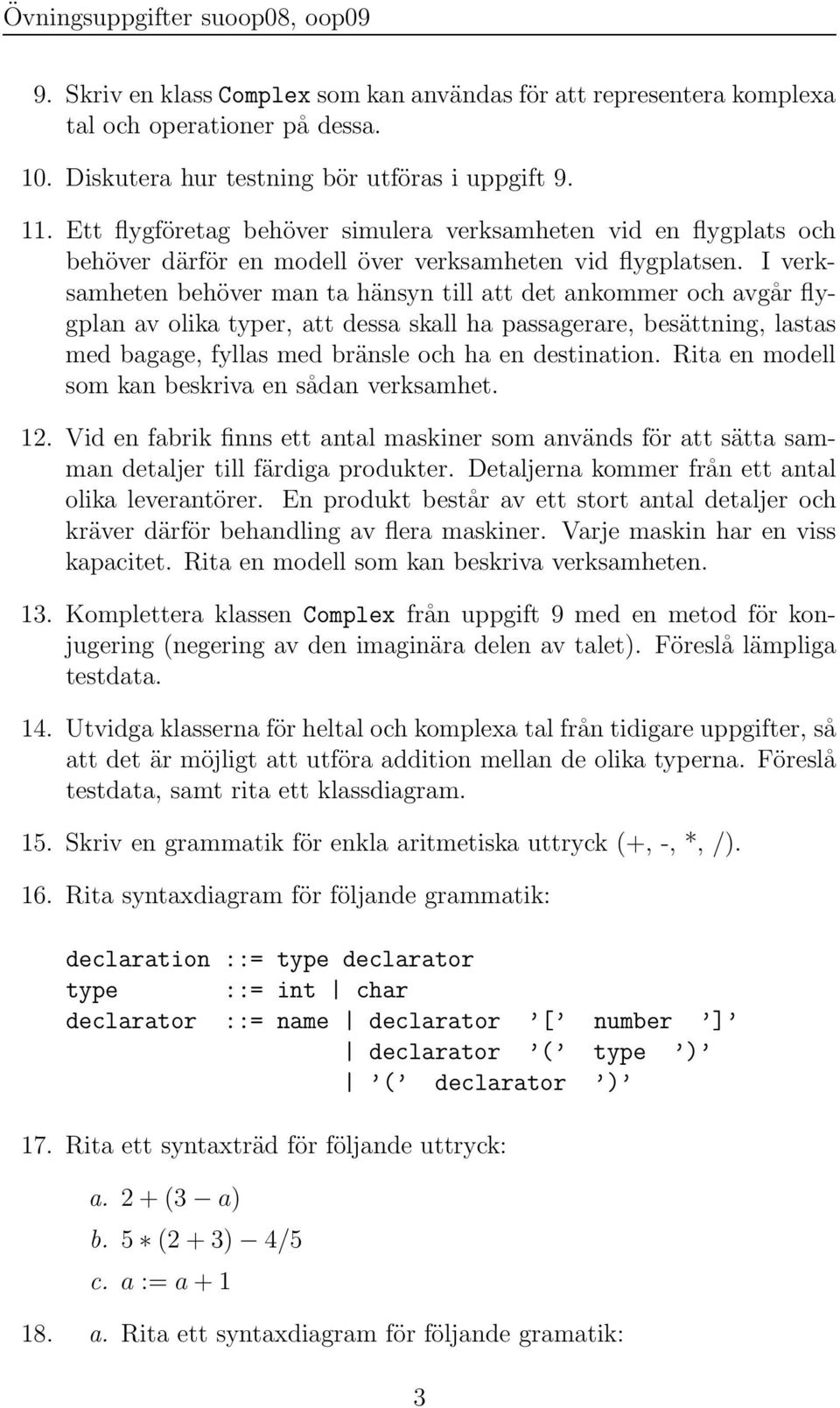 Övningsuppgifter suoop08, oop09

9. Skriv en klass Complex som kan användas för att representera komplexa tal och operationer på dessa.

10. Diskutera hur testning bör utföras i uppgift 9.

11. Ett flygföretag behöver simulera verksamheten vid en flygplats och behöver därför en modell över verksamheten vid flygplatsen. I verksamheten behöver man ta hänsyn till att det ankommer och avgår flygplan av olika typer, att dessa skall ha passagerare, besättning, lastas med bagage, fyllas med bränsle och ha en destination. Rita en modell som kan beskriva en sådan verksamhet.

12. Vid en fabrik finns ett antal maskiner som används för att sätta samman detaljer till färdiga produkter. Detaljerna kommer från ett antal olika leverantörer. En produkt består av ett stort antal detaljer och kräver därför behandling av flera maskiner. Varje maskin har en viss kapacitet. Rita en modell som kan beskriva verksamheten.

13. Komplettera klassen Complex från uppgift 9 med en metod för konjugering (negering av den imaginära delen av talet). Föreslå lämpliga testdata.

14. Utvidga klasserna för heltal och komplexa tal från tidigare uppgifter, så att det är möjligt att utföra addition mellan de olika typerna. Föreslå testdata, samt rita ett klassdiagram.

15. Skriv en grammatik för enkla aritmetiska uttryck (+, -, *, /).

16. Rita syntaxdiagram för följande grammatik:

declaration ::= type declarator
type ::= int | char
declarator ::= name | declarator '[' number ']'
| declarator '(' type ')'
| '(' declarator ')'

17. Rita ett syntaxträd för följande uttryck:

a. $2 + (3 - a)$

b. $5 * (2 + 3) - 4/5$

c. $a := a + 1$

18. a. Rita ett syntaxdiagram för följande gramatik:

3